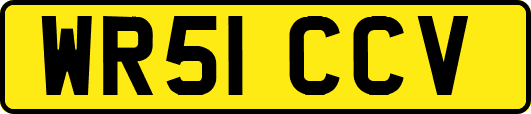 WR51 CCV